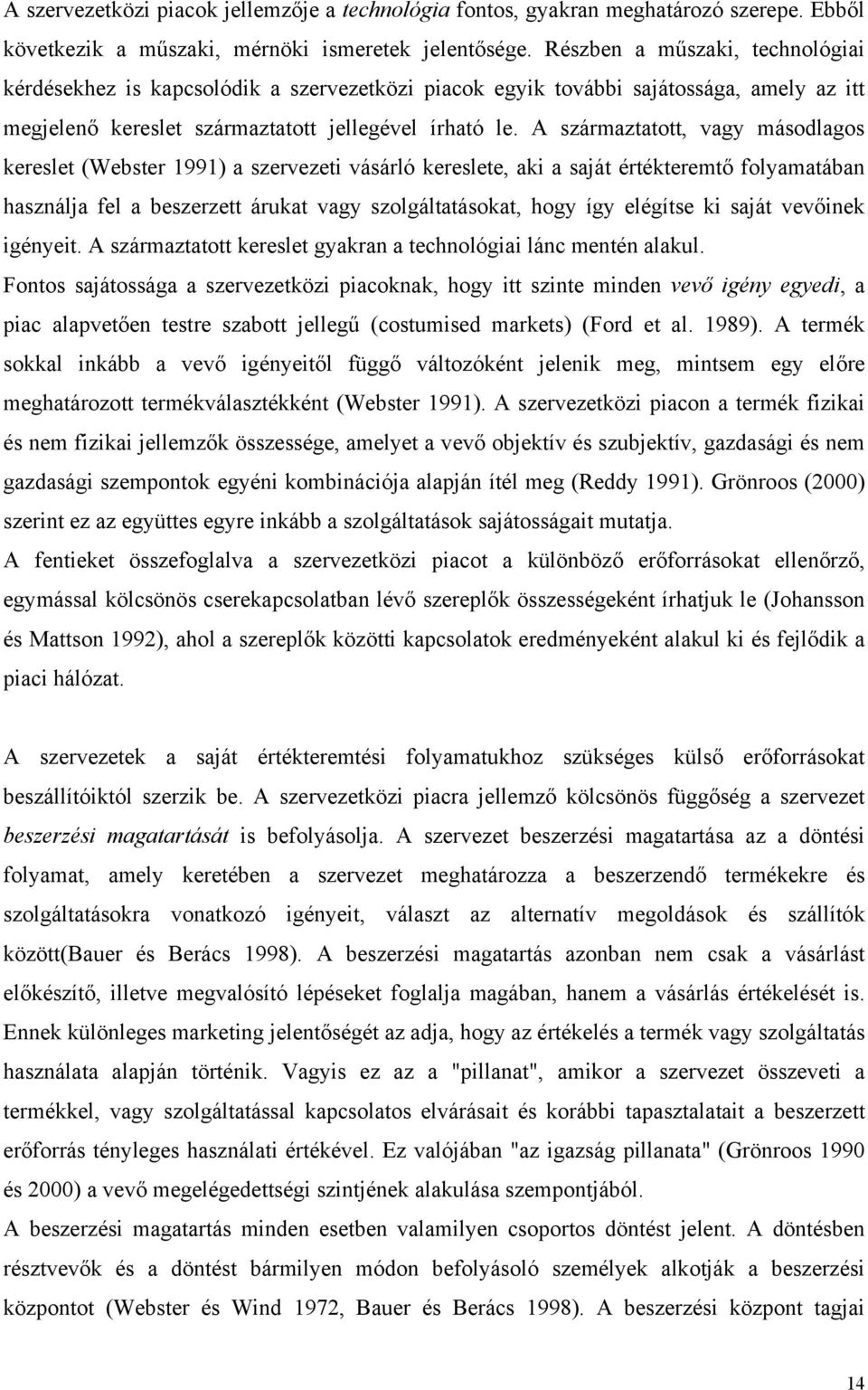 A szervezetközi piacok jellemzője a technológia fontos, gyakran meghatározó szerepe. Ebből következik a műszaki, mérnöki ismeretek jelentősége. Részben a műszaki, technológiai kérdésekhez is kapcsolódik a szervezetközi piacok egyik további sajátossága, amely az itt megjelenő kereslet származtatott jellegével írható le. A származtatott, vagy másodlagos kereslet (Webster 1991) a szervezeti vásárló kereslete, aki a saját értékteremtő folyamatában használja fel a beszerzett árukat vagy szolgáltatásokat, hogy így elégítse ki saját vevőinek igényeit. A származtatott kereslet gyakran a technológiai lánc mentén alakul.
Fontos sajátossága a szervezetközi piacoknak, hogy itt szinte minden vevő igény egyedi, a piac alapvetően testre szabott jellegű (costumised markets) (Ford et al. 1989). A termék sokkal inkább a vevő igényeitől függő változóként jelenik meg, mintsem egy előre meghatározott termékválasztékként (Webster 1991). A szervezetközi piacon a termék fizikai és nem fizikai jellemzők összessége, amelyet a vevő objektív és szubjektív, gazdasági és nem gazdasági szempontok egyéni kombinációja alapján ítél meg (Reddy 1991). Grönroos (2000) szerint ez az együttes egyre inkább a szolgáltatások sajátosságait mutatja.
A fentieket összefoglalva a szervezetközi piacot a különböző erőforrásokat ellenőrző, egymással kölcsönös cserekapcsolatban lévő szereplők összességeként írhatjuk le (Johansson és Mattson 1992), ahol a szereplők közötti kapcsolatok eredményeként alakul ki és fejlődik a piaci hálózat.

A szervezetek a saját értékteremtési folyamatukhoz szükséges külső erőforrásokat beszállítóiktól szerzik be. A szervezetközi piacra jellemző kölcsönös függőség a szervezet beszerzési magatartását is befolyásolja. A szervezet beszerzési magatartása az a döntési folyamat, amely keretében a szervezet meghatározza a beszerzendő termékekre és szolgáltatásokra vonatkozó igényeit, választ az alternatív megoldások és szállítók között(Bauer és Berács 1998). A beszerzési magatartás azonban nem csak a vásárlást előkészítő, illetve megvalósító lépéseket foglalja magában, hanem a vásárlás értékelését is. Ennek különleges marketing jelentőségét az adja, hogy az értékelés a termék vagy szolgáltatás használata alapján történik. Vagyis ez az a "pillanat", amikor a szervezet összeveti a termékkel, vagy szolgáltatással kapcsolatos elvárásait és korábbi tapasztalatait a beszerzett erőforrás tényleges használati értékével. Ez valójában "az igazság pillanata" (Grönroos 1990 és 2000) a vevő megelégedettségi szintjének alakulása szempontjából.
A beszerzési magatartás minden esetben valamilyen csoportos döntést jelent. A döntésben résztvevők és a döntést bármilyen módon befolyásoló személyek alkotják a beszerzési központot (Webster és Wind 1972, Bauer és Berács 1998). A beszerzési központ tagjai

14